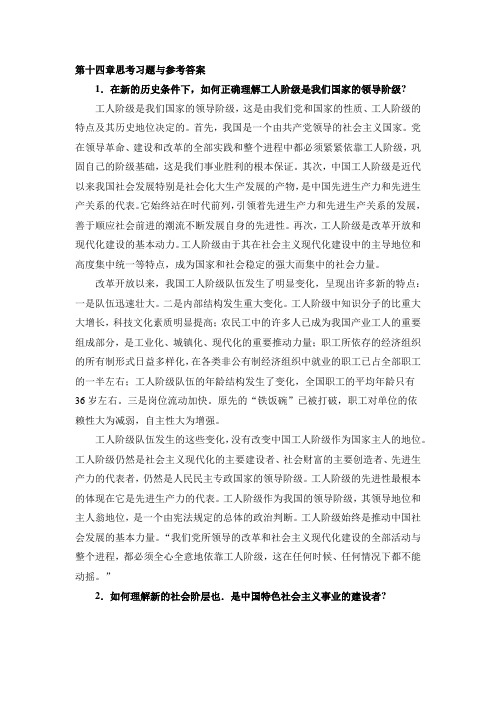 第十四章思考习题与参考答案

1．在新的历史条件下，如何正确理解工人阶级是我们国家的领导阶级？

工人阶级是我们国家的领导阶级，这是由我们党和国家的性质、工人阶级的特点及其历史地位决定的。首先，我国是一个由共产党领导的社会主义国家。党在领导革命、建设和改革的全部实践和整个进程中都必须紧紧依靠工人阶级，巩固自己的阶级基础，这是我们事业胜利的根本保证。其次，中国工人阶级是近代以来我国社会发展特别是社会化大生产发展的产物，是中国先进生产力和先进生产关系的代表。它始终站在时代前列，引领着先进生产力和先进生产关系的发展，善于顺应社会前进的潮流不断发展自身的先进性。再次，工人阶级是改革开放和现代化建设的基本动力。工人阶级由于其在社会主义现代化建设中的主导地位和高度集中统一等特点，成为国家和社会稳定的强大而集中的社会力量。

改革开放以来，我国工人阶级队伍发生了明显变化，呈现出许多新的特点：一是队伍迅速壮大。二是内部结构发生重大变化。工人阶级中知识分子的比重大大增长，科技文化素质明显提高；农民工中的许多人已成为我国产业工人的重要组成部分，是工业化、城镇化、现代化的重要推动力量；职工所依存的经济组织的所有制形式日益多样化，在各类非公有制经济组织中就业的职工已占全部职工的一半左右；工人阶级队伍的年龄结构发生了变化，全国职工的平均年龄只有36岁左右。三是岗位流动加快。原先的“铁饭碗”已被打破，职工对单位的依赖性大为减弱，自主性大为增强。

工人阶级队伍发生的这些变化，没有改变中国工人阶级作为国家主人的地位。工人阶级仍然是社会主义现代化的主要建设者、社会财富的主要创造者、先进生产力的代表者，仍然是人民民主专政国家的领导阶级。工人阶级的先进性最根本的体现在它是先进生产力的代表。工人阶级作为我国的领导阶级，其领导地位和主人翁地位，是一个由宪法规定的总体的政治判断。工人阶级始终是推动中国社会发展的基本力量。“我们党所领导的改革和社会主义现代化建设的全部活动与整个进程，都必须全心全意地依靠工人阶级，这在任何时候、任何情况下都不能动摇。”

2．如何理解新的社会阶层也．是中国特色社会主义事业的建设者？